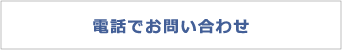 電話でお問い合わせ